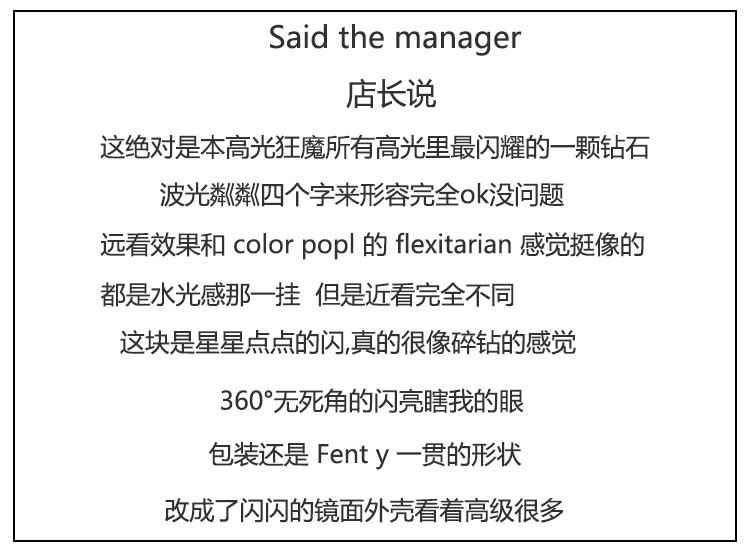 Said the manager

店长说

这绝对是本高光狂魔所有高光里最闪耀的一颗钻石

波光粼粼四个字来形容完全ok没问题

远看效果和color popl的flexitarian感觉挺像的

都是水光感那一挂 但是近看完全不同

这块是星星点点的闪,真的很像碎钻的感觉

360°无死角的闪亮瞎我的眼

包装还是Fent y一贯的形状

改成了闪闪的镜面外壳看着高级很多